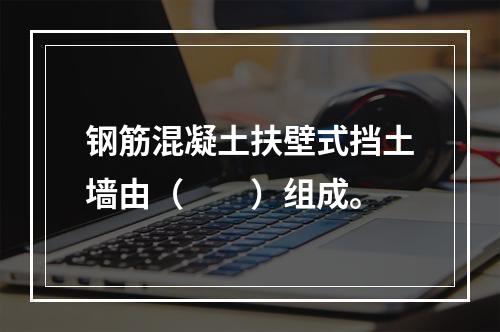 钢筋混凝土扶壁式挡土墙由（　　）组成。